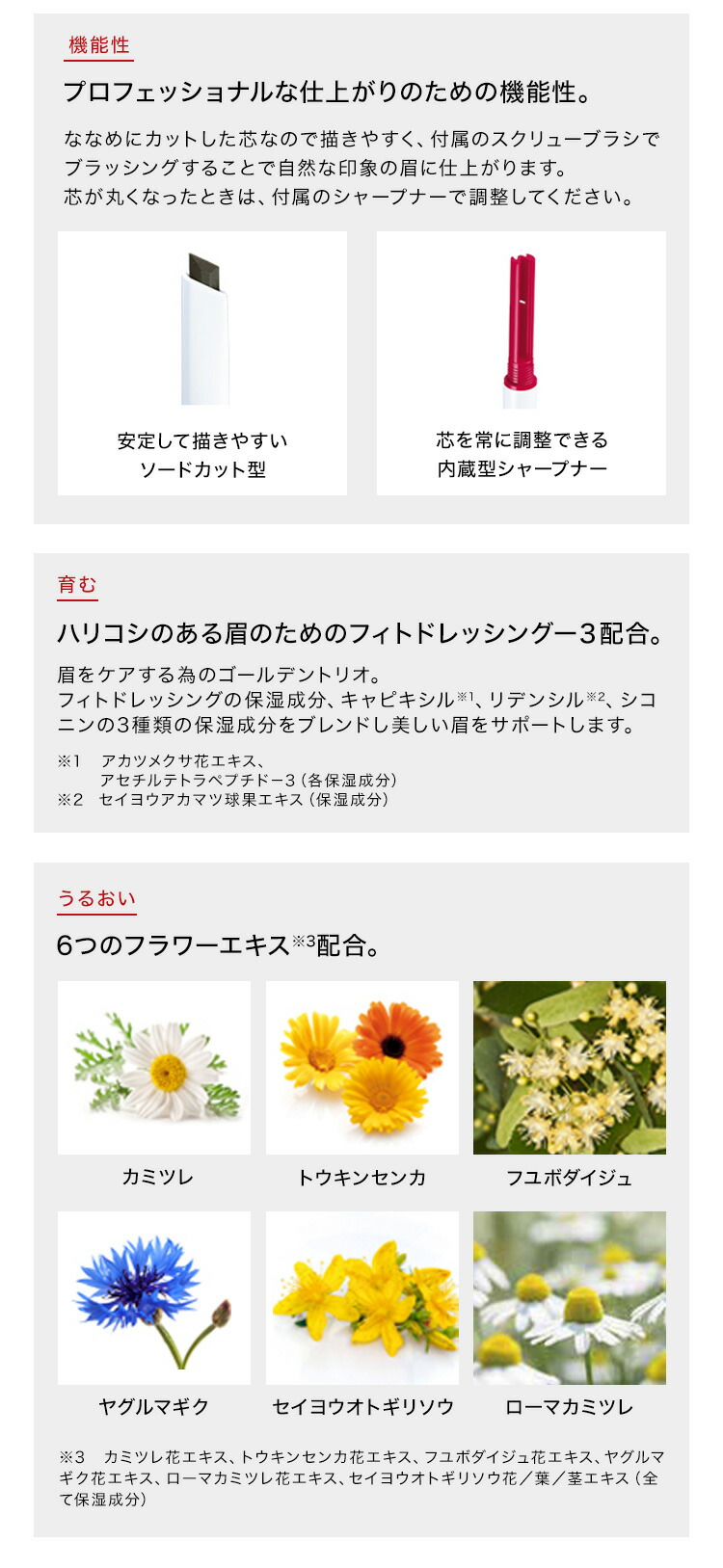 機能性

プロフェッショナルな仕上がりのための機能性。

ななめにカットした芯なので描きやすく、付属のスクリューブラシでブラッシングすることで自然な印象の眉に仕上がります。
芯が丸くなったときは、付属のシャープナーで調整してください。

安定して描きやすい
ソードカット型

芯を常に調整できる
内蔵型シャープナー

育む

ハリコシのある眉のためのフィトドレッシングー3配合。

眉をケアする為のゴールデントリオ。
フィトドレッシングの保湿成分、キャピキシル※1、リデンシル※2、シコニンの3種類の保湿成分をブレンドし美しい眉をサポートします。

※1　アカツメクサ花エキス、
　　アセチルテトラペプチドー3（各保湿成分）
※2　セイヨウアカマツ球果エキス（保湿成分）

うるおい

6つのフラワーエキス※3配合。

カミツレ

トウキンセンカ

フユボダイジュ

ヤグルマギク

セイヨウオトギリソウ

ローマカミツレ

※3　カミツレ花エキス、トウキンセンカ花エキス、フユボダイジュ花エキス、ヤグルマギク花エキス、ローマカミツレ花エキス、セイヨウオトギリソウ花／葉／茎エキス（全て保湿成分）